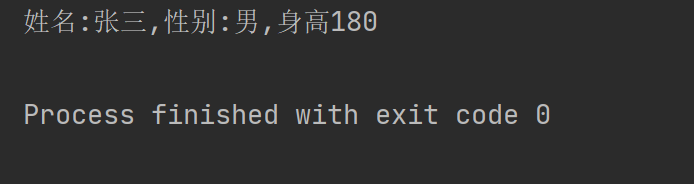 姓名:张三,性别:男,身高180

Process finished with exit code 0